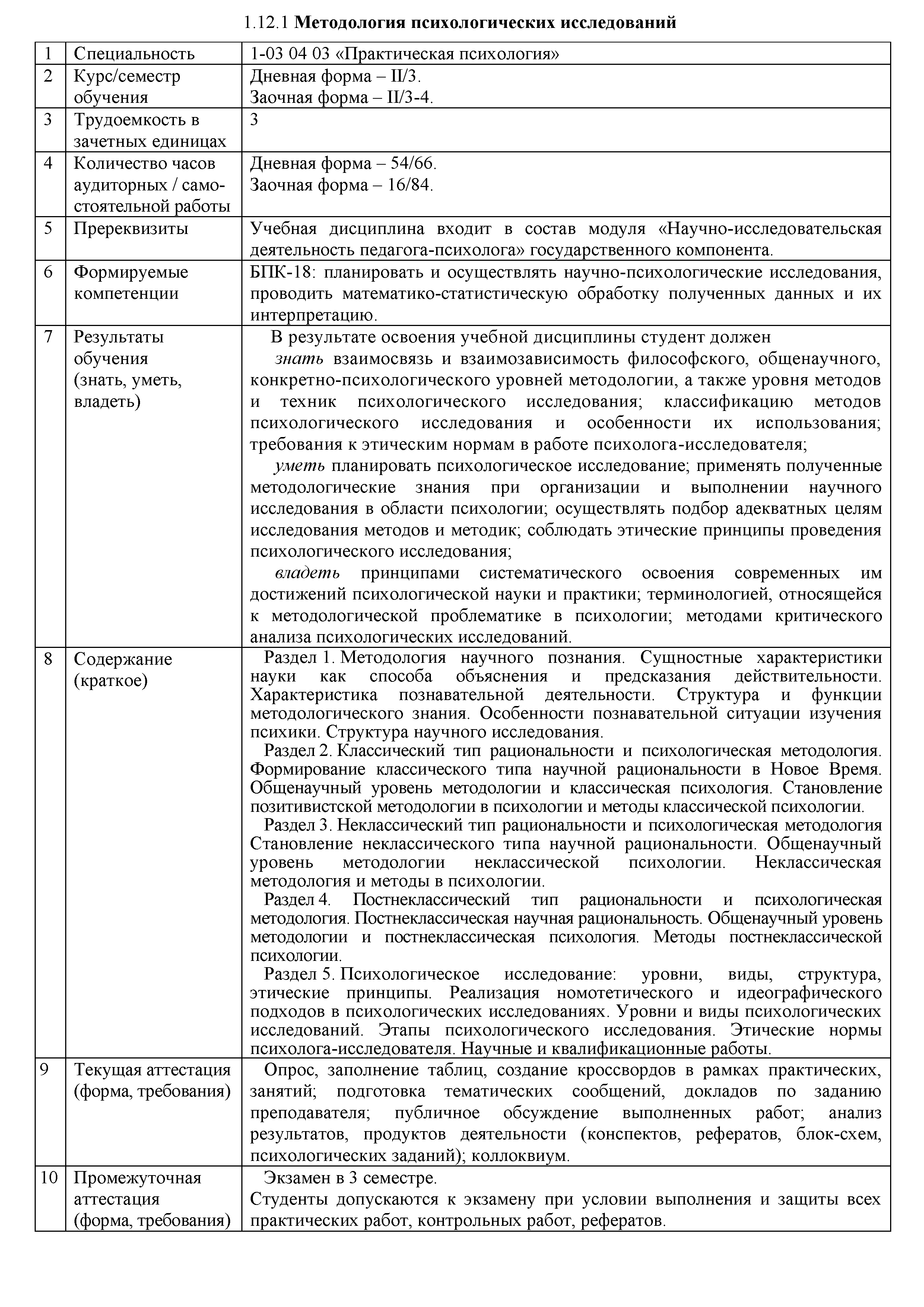 1.12.1 Методология психологических исследований

| 1 | Специальность | 1-03 04 03 «Практическая психология» |
|---|---|---|
| 2 | Курс/семестр обучения | Дневная форма – II/3. Заочная форма – II/3-4. |
| 3 | Трудоемкость в зачетных единицах | 3 |
| 4 | Количество часов аудиторных / самостоятельной работы | Дневная форма – 54/66. Заочная форма – 16/84. |
| 5 | Пререквизиты | Учебная дисциплина входит в состав модуля «Научно-исследовательская деятельность педагога-психолога» государственного компонента. |
| 6 | Формируемые компетенции | БПК-18: планировать и осуществлять научно-психологические исследования, проводить математико-статистическую обработку полученных данных и их интерпретацию. |
| 7 | Результаты обучения (знать, уметь, владеть) | В результате освоения учебной дисциплины студент должен знать взаимосвязь и взаимозависимость философского, общенаучного, конкретно-психологического уровней методологии, а также уровня методов и техник психологического исследования; классификацию методов психологического исследования и особенности их использования; требования к этическим нормам в работе психолога-исследователя; уметь планировать психологическое исследование; применять полученные методологические знания при организации и выполнении научного исследования в области психологии; осуществлять подбор адекватных целям исследования методов и методик; соблюдать этические принципы проведения психологического исследования; владеть принципами систематического освоения современных им достижений психологической науки и практики; терминологией, относящейся к методологической проблематике в психологии; методами критического анализа психологических исследований. |
| 8 | Содержание (краткое) | Раздел 1. Методология научного познания. Сущностные характеристики науки как способа объяснения и предсказания действительности. Характеристика познавательной деятельности. Структура и функции методологического знания. Особенности познавательной ситуации изучения психики. Структура научного исследования. Раздел 2. Классический тип рациональности и психологическая методология. Формирование классического типа научной рациональности в Новое Время. Общенаучный уровень методологии и классическая психология. Становление позитивистской методологии в психологии и методы классической психологии. Раздел 3. Неклассический тип рациональности и психологическая методология Становление неклассического типа научной рациональности. Общенаучный уровень методологии неклассической психологии. Неклассическая методология и методы в психологии. Раздел 4. Постнеклассический тип рациональности и психологическая методология. Постнеклассическая научная рациональность. Общенаучный уровень методологии и постнеклассическая психология. Методы постнеклассической психологии. Раздел 5. Психологическое исследование: уровни, виды, структура, этические принципы. Реализация номотетического и идеографического подходов в психологических исследованиях. Уровни и виды психологических исследований. Этапы психологического исследования. Этические нормы психолога-исследователя. Научные и квалификационные работы. |
| 9 | Текущая аттестация (форма, требования) | Опрос, заполнение таблиц, создание кроссвордов в рамках практических, занятий; подготовка тематических сообщений, докладов по заданию преподавателя; публичное обсуждение выполненных работ; анализ результатов, продуктов деятельности (конспектов, рефератов, блок-схем, психологических заданий); коллоквиум. |
| 10 | Промежуточная аттестация (форма, требования) | Экзамен в 3 семестре. Студенты допускаются к экзамену при условии выполнения и защиты всех практических работ, контрольных работ, рефератов. |